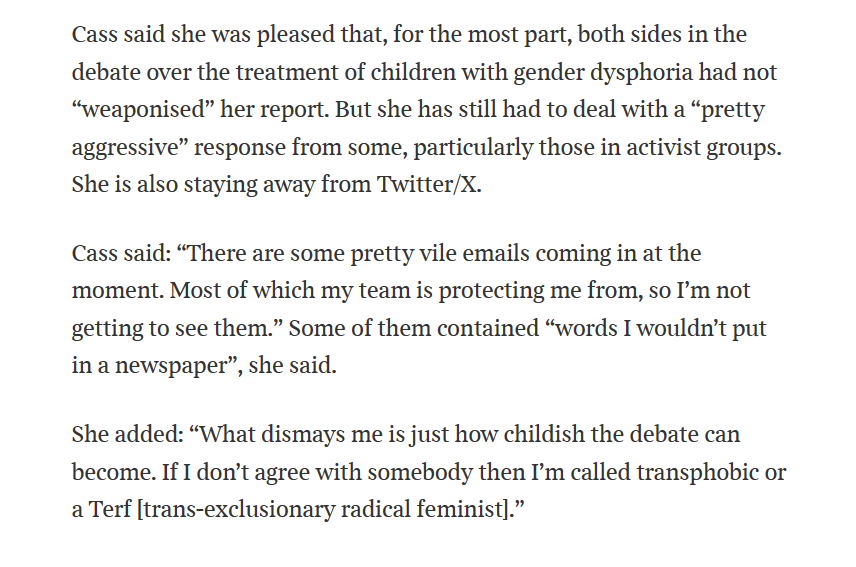 Cass said she was pleased that, for the most part, both sides in the debate over the treatment of children with gender dysphoria had not “weaponised” her report. But she has still had to deal with a “pretty aggressive” response from some, particularly those in activist groups. She is also staying away from Twitter/X.

Cass said: “There are some pretty vile emails coming in at the moment. Most of which my team is protecting me from, so I’m not getting to see them.” Some of them contained “words I wouldn’t put in a newspaper”, she said.

She added: “What dismays me is just how childish the debate can become. If I don’t agree with somebody then I’m called transphobic or a Terf [trans-exclusionary radical feminist].”